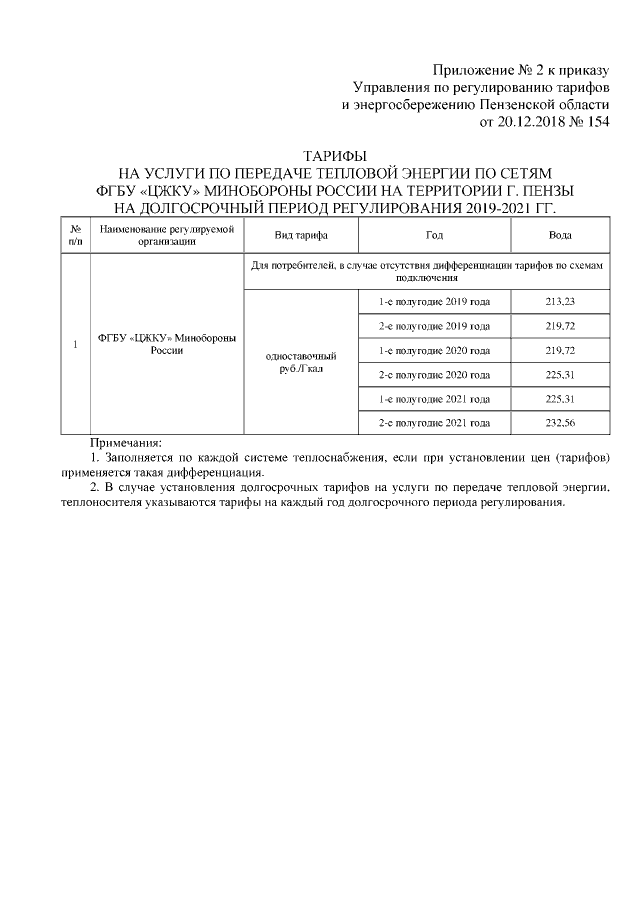 Приложение № 2 к приказу
Управления по регулированию тарифов
и энергосбережению Пензенской области
от 20.12.2018 № 154

ТАРИФЫ
НА УСЛУГИ ПО ПЕРЕДАЧЕ ТЕПЛОВОЙ ЭНЕРГИИ ПО СЕТЯМ
ФГБУ «ЦЖКУ» МИНОБОРОНЫ РОССИИ НА ТЕРРИТОРИИ Г. ПЕНЗЫ
НА ДОЛГОСРОЧНЫЙ ПЕРИОД РЕГУЛИРОВАНИЯ 2019-2021 ГГ.

| № п/п | Наименование регулируемой организации | Вид тарифа | Год | Вода |
|---|---|---|---|---|
| 1 | ФГБУ «ЦЖКУ» Минобороны России | Для потребителей, в случае отсутствия дифференциации тарифов по схемам подключения | | |
| | | одноставочный руб./Гкал | 1-е полугодие 2019 года | 213,23 |
| | | | 2-е полугодие 2019 года | 219,72 |
| | | | 1-е полугодие 2020 года | 219,72 |
| | | | 2-е полугодие 2020 года | 225,31 |
| | | | 1-е полугодие 2021 года | 225,31 |
| | | | 2-е полугодие 2021 года | 232,56 |

Примечания:
1. Заполняется по каждой системе теплоснабжения, если при установлении цен (тарифов) применяется такая дифференциация.
2. В случае установления долгосрочных тарифов на услуги по передаче тепловой энергии, теплоносителя указываются тарифы на каждый год долгосрочного периода регулирования.